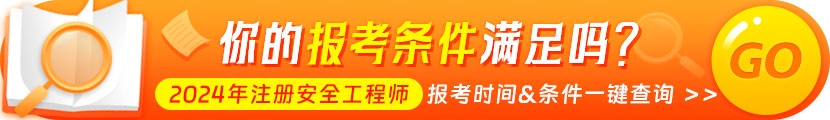 你的报考条件满足吗？

2024年注册安全工程师 报考时间&条件一键查询 >>

GO